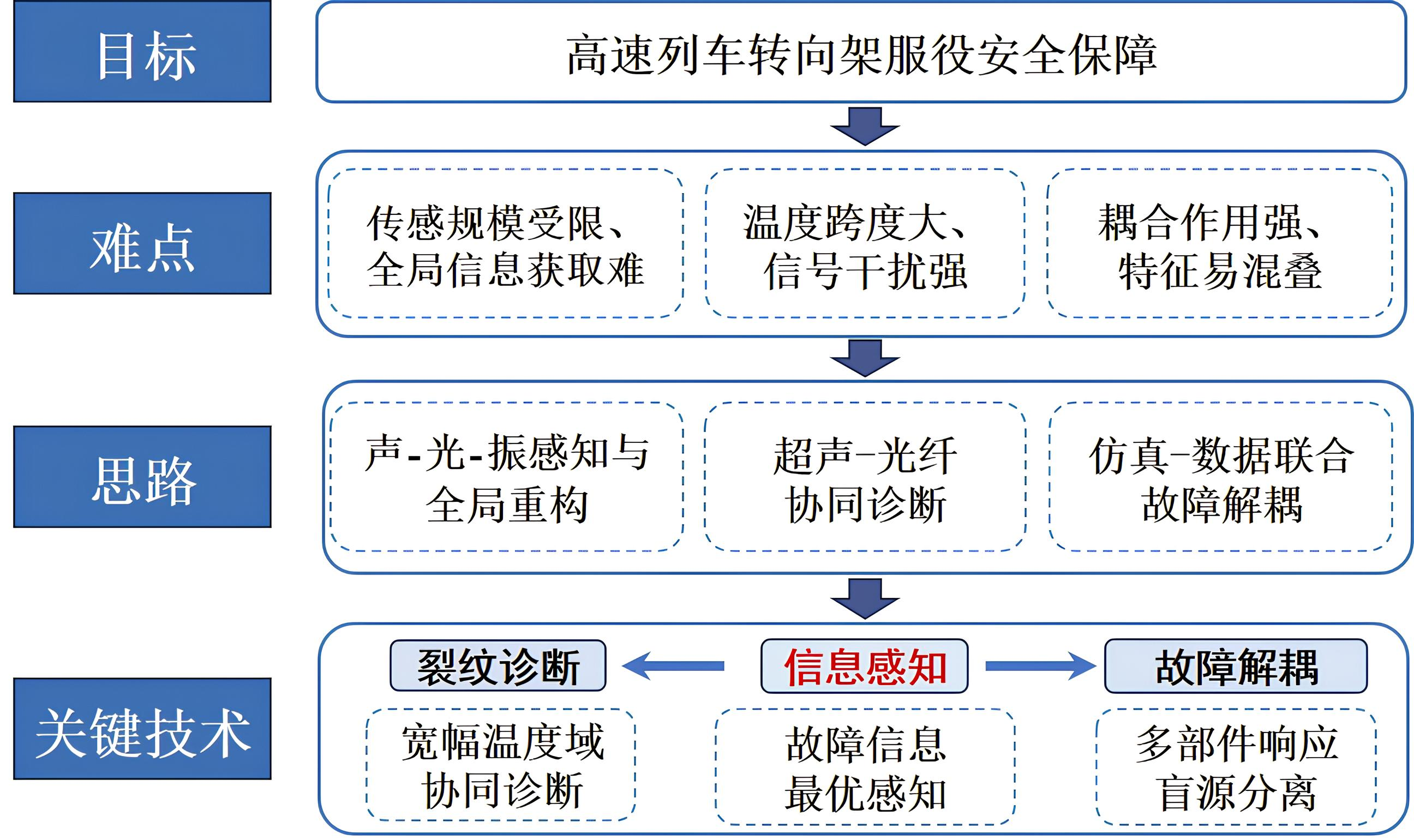 目标

高速列车转向架服役安全保障

难点

传感规模受限、全局信息获取难

温度跨度大、信号干扰强

耦合作用强、特征易混叠

思路

声-光-振感知与全局重构

超声-光纤协同诊断

仿真-数据联合故障解耦

关键技术

裂纹诊断

信息感知

故障解耦

宽幅温度域协同诊断

故障信息最优感知

多部件响应盲源分离